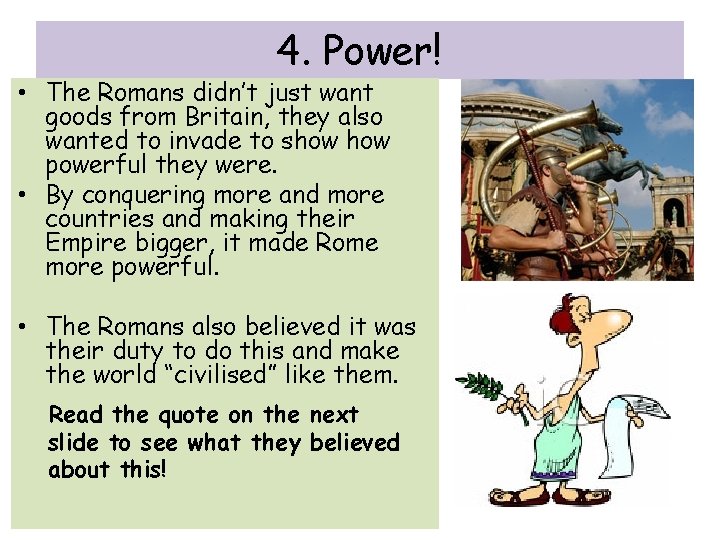 4. Power!

• The Romans didn't just want goods from Britain, they also wanted to invade to show how powerful they were.
• By conquering more and more countries and making their Empire bigger, it made Rome more powerful.

• The Romans also believed it was their duty to do this and make the world "civilised" like them.

Read the quote on the next slide to see what they believed about this!